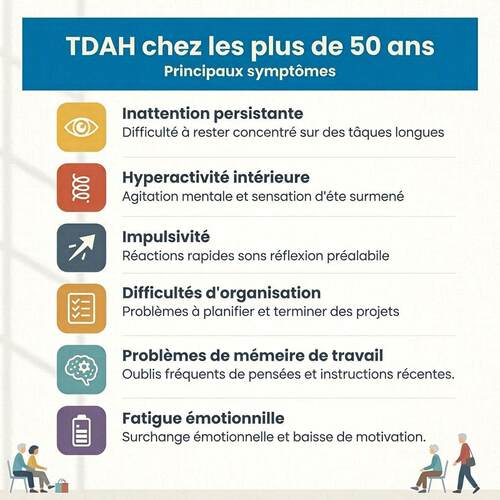 TDAH chez les plus de 50 ans
Principaux symptômes

Inattention persistante
Difficulté à rester concentré sur des tâques longues

Hyperactivité intérieure
Agitation mentale et sensation d'éte surmené

Impulsivité
Réactions rapides sons réflexion préalabile

Difficultés d'organisation
Problèmes à planifier et terminer des projets

Problèmes de mémeire de travail
Oublis fréquents de pensées et instructions récentes.

Fatigue émotionnille
Surchange émotionnelle et baisse de motivation.